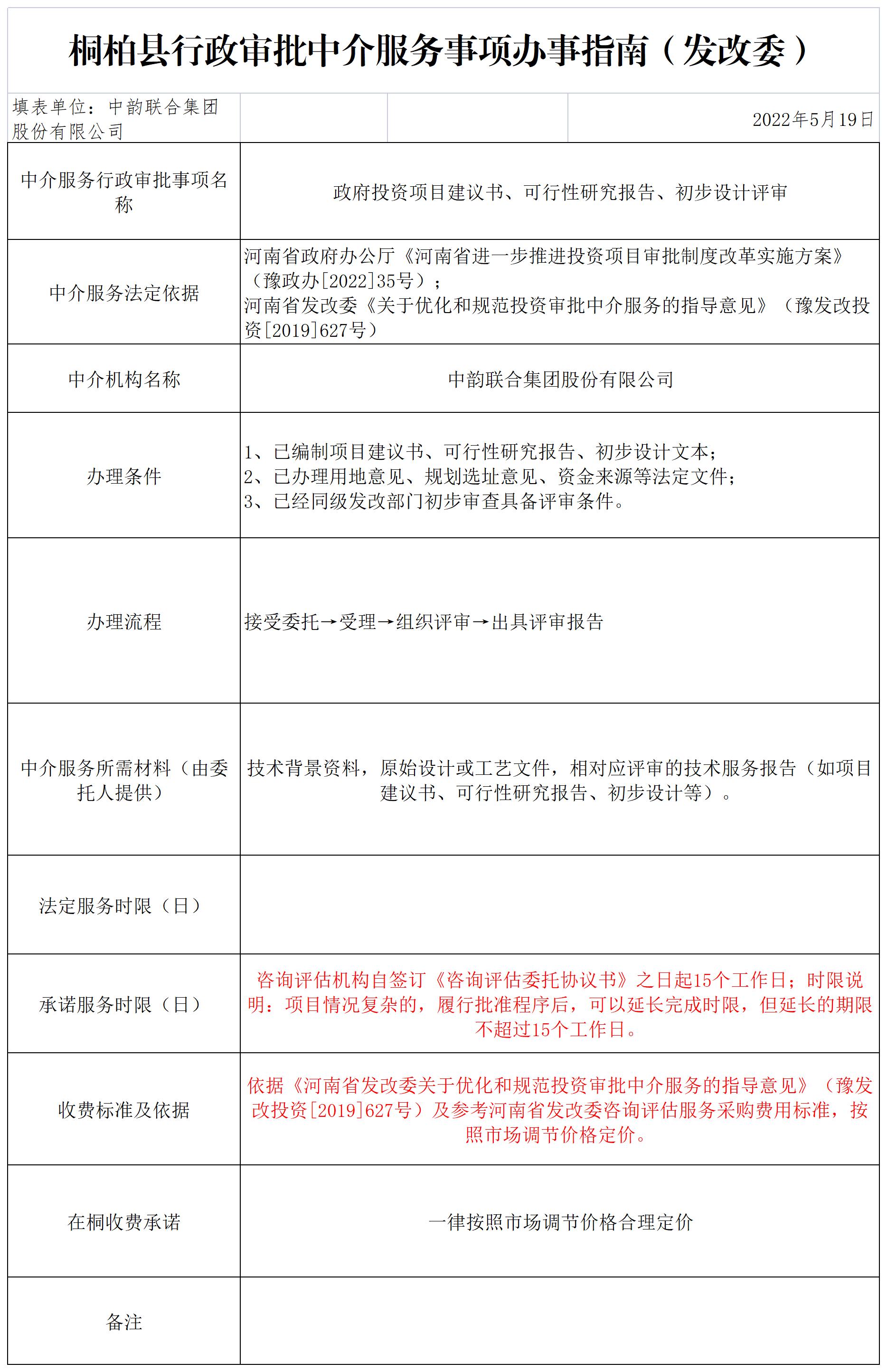 桐柏县行政审批中介服务事项办事指南（发改委）

填表单位：中韵联合集团股份有限公司 2022年5月19日

中介服务行政审批事项名称
政府投资项目建议书、可行性研究报告、初步设计评审

中介服务法定依据
河南省政府办公厅《河南省进一步推进投资项目审批制度改革实施方案》（豫政办[2022]35号）；
河南省发改委《关于优化和规范投资审批中介服务的指导意见》（豫发改投资[2019]627号）

中介机构名称
中韵联合集团股份有限公司

办理条件
1、已编制项目建议书、可行性研究报告、初步设计文本；
2、已办理用地意见、规划选址意见、资金来源等法定文件；
3、已经同级发改部门初步审查具备评审条件。

办理流程
接受委托→受理→组织评审→出具评审报告

中介服务所需材料（由委托人提供）
技术背景资料，原始设计或工艺文件，相对应评审的技术服务报告（如项目建议书、可行性研究报告、初步设计等）。

法定服务时限（日）

承诺服务时限（日）
咨询评估机构自签订《咨询评估委托协议书》之日起15个工作日；时限说明：项目情况复杂的，履行批准程序后，可以延长完成时限，但延长的期限不超过15个工作日。

收费标准及依据
依据《河南省发改委关于优化和规范投资审批中介服务的指导意见》（豫发改投资[2019]627号）及参考河南省发改委咨询评估服务采购费用标准，按照市场调节价格定价。

在桐收费承诺
一律按照市场调节价格合理定价

备注